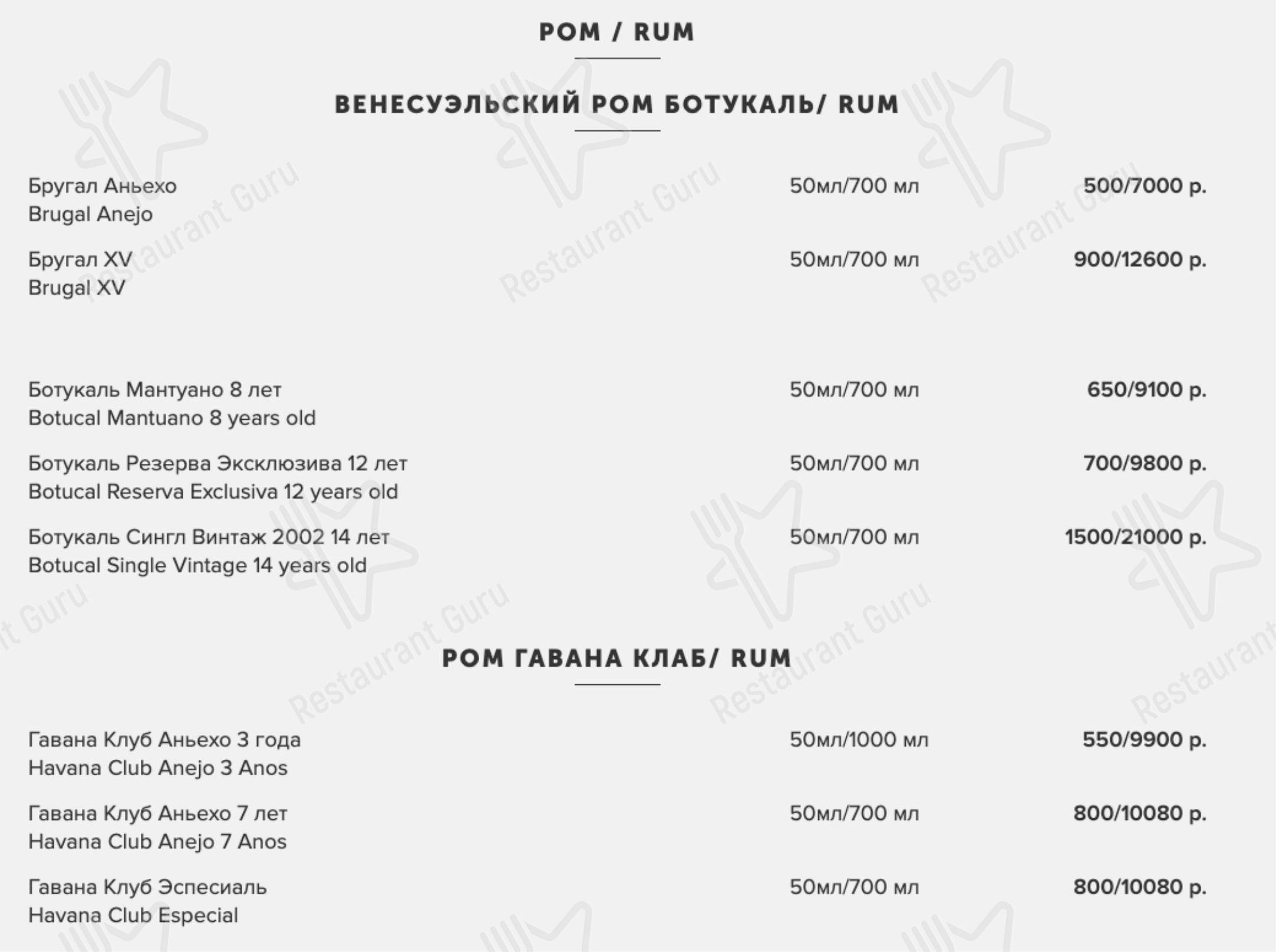 РОМ / RUM

ВЕНЕСУЭЛЬСКИЙ РОМ БОТУКАЛЬ/ RUM

Бругал Аньехо
Brugal Anejo
50мл/700 мл
500/7000 р.

Бругал XV
Brugal XV
50мл/700 мл
900/12600 р.

Ботукаль Мантуано 8 лет
Botucal Mantuano 8 years old
50мл/700 мл
650/9100 р.

Ботукаль Резерва Эксклюзива 12 лет
Botucal Reserva Exclusiva 12 years old
50мл/700 мл
700/9800 р.

Ботукаль Сингл Винтаж 2002 14 лет
Botucal Single Vintage 14 years old
50мл/700 мл
1500/21000 р.

РОМ ГАВАНА КЛАБ/ RUM

Гавана Клуб Аньехо 3 года
Havana Club Anejo 3 Anos
50мл/1000 мл
550/9900 р.

Гавана Клуб Аньехо 7 лет
Havana Club Anejo 7 Anos
50мл/700 мл
800/10080 р.

Гавана Клуб Эспесиаль
Havana Club Especial
50мл/700 мл
800/10080 р.

Restaurant Guru